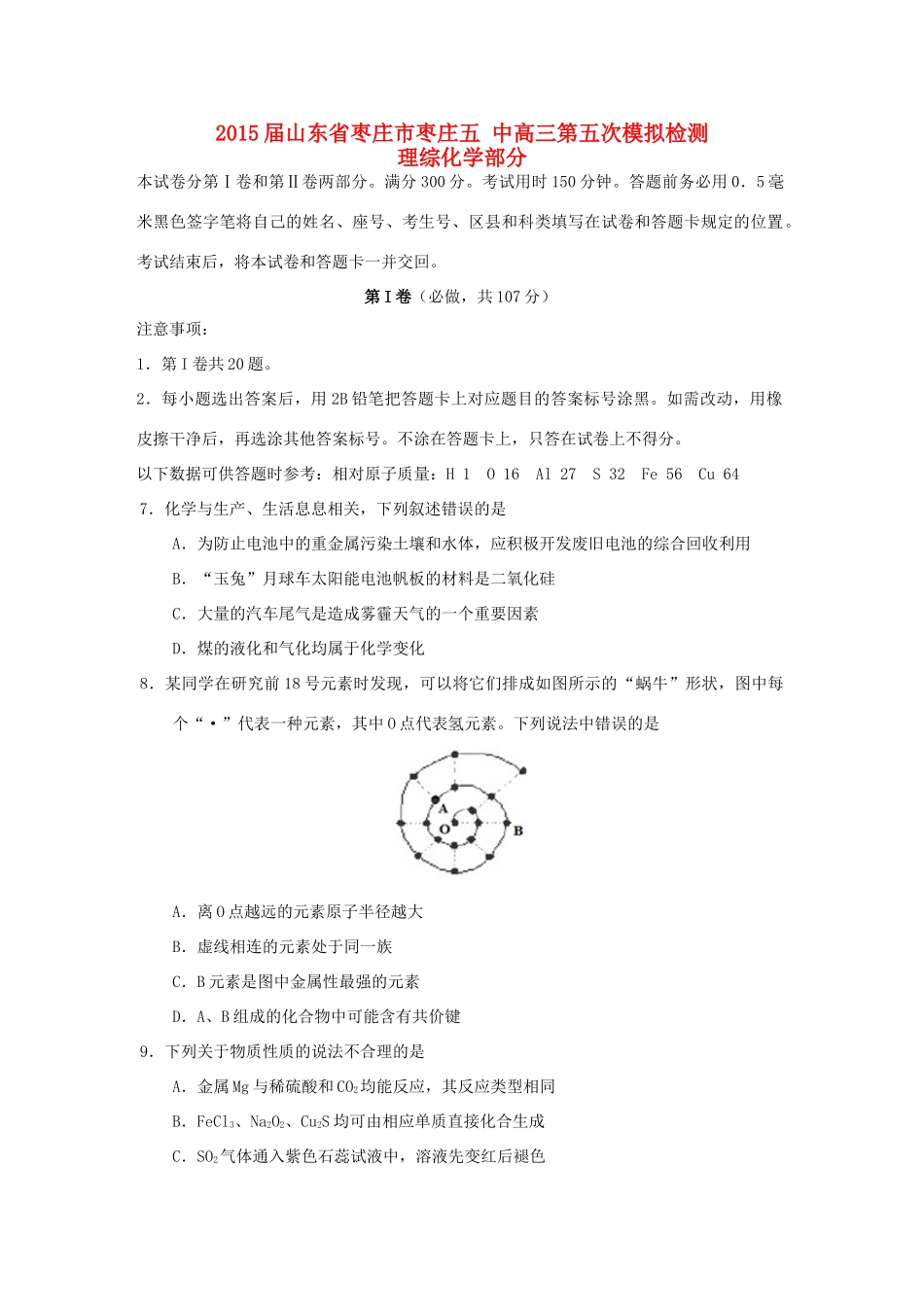 2015届山东省枣庄市枣庄五 中高三第五次模拟检测
理综化学部分

本试卷分第Ⅰ卷和第Ⅱ卷两部分。满分300分。考试用时150分钟。答题前务必用0．5毫米黑色签字笔将自己的姓名、座号、考生号、区县和科类填写在试卷和答题卡规定的位置。考试结束后，将本试卷和答题卡一并交回。

第Ⅰ卷（必做，共107分）

注意事项：

1．第Ⅰ卷共20题。

2．每小题选出答案后，用2B铅笔把答题卡上对应题目的答案标号涂黑。如需改动，用橡皮擦干净后，再选涂其他答案标号。不涂在答题卡上，只答在试卷上不得分。

以下数据可供答题时参考：相对原子质量：H 1　O 16　Al 27　S 32　Fe 56　Cu 64

7．化学与生产、生活息息相关，下列叙述错误的是

A．为防止电池中的重金属污染土壤和水体，应积极开发废旧电池的综合回收利用

B．“玉兔”月球车太阳能电池帆板的材料是二氧化硅

C．大量的汽车尾气是造成雾霾天气的一个重要因素

D．煤的液化和气化均属于化学变化

8．某同学在研究前18号元素时发现，可以将它们排成如图所示的“蜗牛”形状，图中每个“•”代表一种元素，其中O点代表氢元素。下列说法中错误的是

A
O
B

A．离O点越远的元素原子半径越大

B．虚线相连的元素处于同一族

C．B元素是图中金属性最强的元素

D．A、B组成的化合物中可能含有共价键

9．下列关于物质性质的说法不合理的是

A．金属Mg与稀硫酸和$CO_2$均能反应，其反应类型相同

B．$FeCl_3$、$Na_2O_2$、$Cu_2S$均可由相应单质直接化合生成

C．$SO_2$气体通入紫色石蕊试液中，溶液先变红后褪色